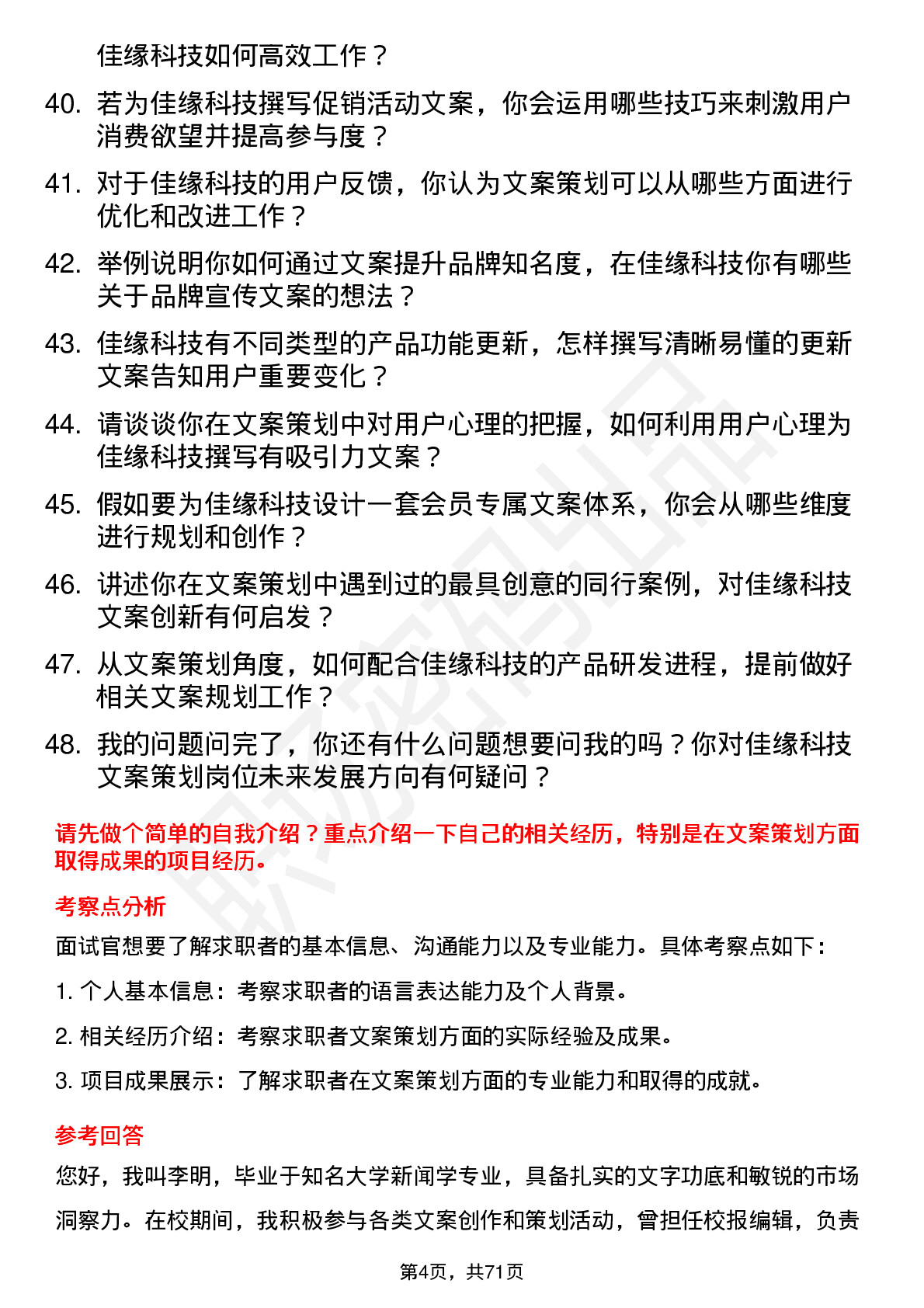 佳缘科技如何高效工作？

40. 若为佳缘科技撰写促销活动文案，你会运用哪些技巧来刺激用户消费欲望并提高参与度？

41. 对于佳缘科技的用户反馈，你认为文案策划可以从哪些方面进行优化和改进工作？

42. 举例说明你如何通过文案提升品牌知名度，在佳缘科技你有哪些关于品牌宣传文案的想法？

43. 佳缘科技有不同类型的产品功能更新，怎样撰写清晰易懂的更新文案告知用户重要变化？

44. 请谈谈你在文案策划中对用户心理的把握，如何利用用户心理为佳缘科技撰写有吸引力文案？

45. 假如要为佳缘科技设计一套会员专属文案体系，你会从哪些维度进行规划和创作？

46. 讲述你在文案策划中遇到过的最具创意的同行案例，对佳缘科技文案创新有何启发？

47. 从文案策划角度，如何配合佳缘科技的产品研发进程，提前做好相关文案规划工作？

48. 我的问题问完了，你还有什么问题想要问我的吗？你对佳缘科技文案策划岗位未来发展方向有何疑问？

请先做个简单的自我介绍？重点介绍一下自己的相关经历，特别是在文案策划方面取得成果的项目经历。

考察点分析

面试官想要了解求职者的基本信息、沟通能力以及专业能力。具体考察点如下：

1. 个人基本信息：考察求职者的语言表达能力及个人背景。

2. 相关经历介绍：考察求职者文案策划方面的实际经验及成果。

3. 项目成果展示：了解求职者在文案策划方面的专业能力和取得的成就。

参考回答

您好，我叫李明，毕业于知名大学新闻学专业，具备扎实的文字功底和敏锐的市场洞察力。在校期间，我积极参与各类文案创作和策划活动，曾担任校报编辑，负责

第4页，共71页